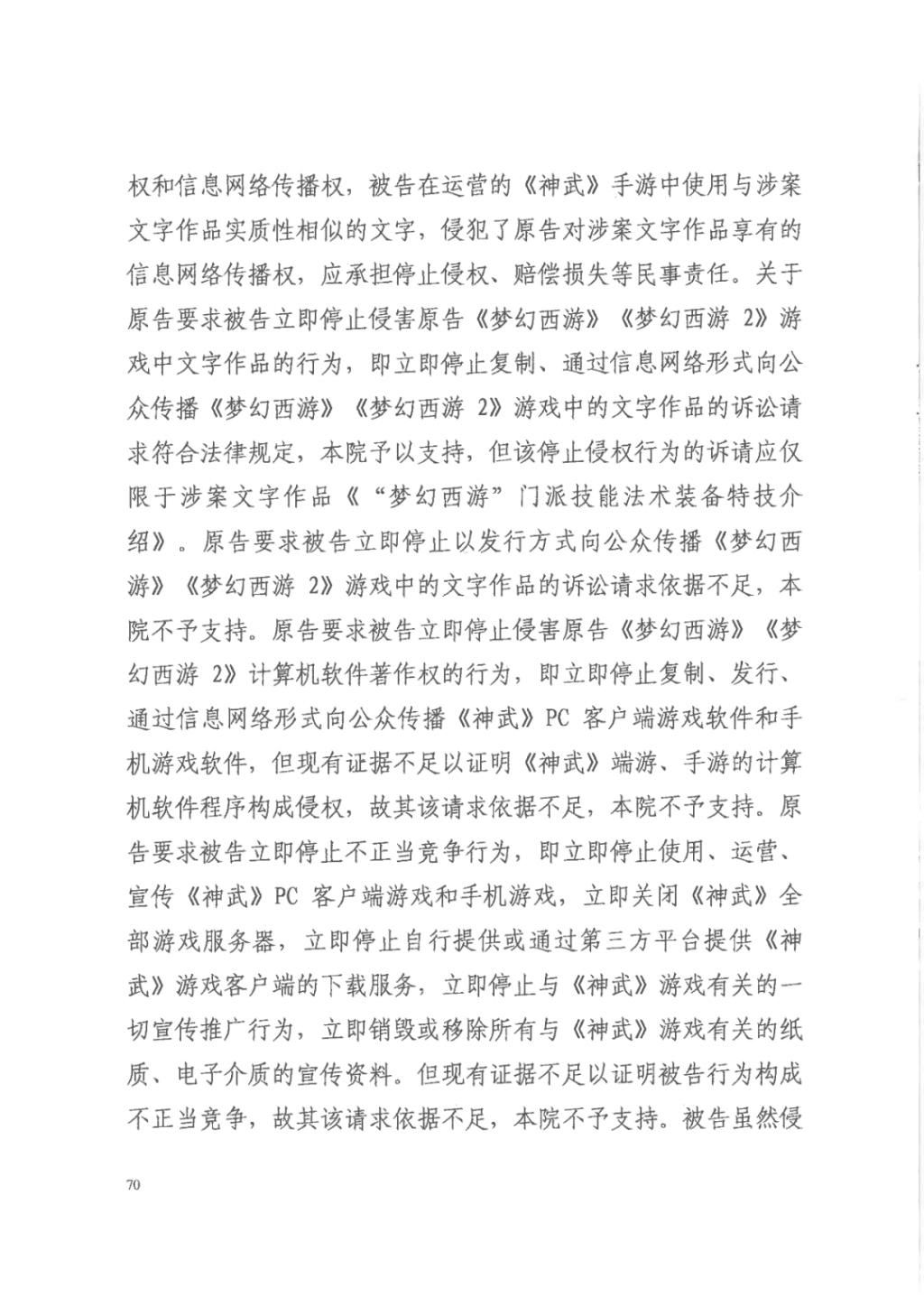 权和信息网络传播权，被告在运营的《神武》手游中使用与涉案文字作品实质性相似的文字，侵犯了原告对涉案文字作品享有的信息网络传播权，应承担停止侵权、赔偿损失等民事责任。关于原告要求被告立即停止侵害原告《梦幻西游》《梦幻西游 2》游戏中文字作品的行为，即立即停止复制、通过信息网络形式向公众传播《梦幻西游》《梦幻西游 2》游戏中的文字作品的诉讼请求符合法律规定，本院予以支持，但该停止侵权行为的诉请应仅限于涉案文字作品《“梦幻西游”门派技能法术装备特技介绍》。原告要求被告立即停止以发行方式向公众传播《梦幻西游》《梦幻西游 2》游戏中的文字作品的诉讼请求依据不足，本院不予支持。原告要求被告立即停止侵害原告《梦幻西游》《梦幻西游 2》计算机软件著作权的行为，即立即停止复制、发行、通过信息网络形式向公众传播《神武》PC 客户端游戏软件和手机游戏软件，但现有证据不足以证明《神武》端游、手游的计算机软件程序构成侵权，故其该请求依据不足，本院不予支持。原告要求被告立即停止不正当竞争行为，即立即停止使用、运营、宣传《神武》PC 客户端游戏和手机游戏，立即关闭《神武》全部游戏服务器，立即停止自行提供或通过第三方平台提供《神武》游戏客户端的下载服务，立即停止与《神武》游戏有关的一切宣传推广行为，立即销毁或移除所有与《神武》游戏有关的纸质、电子介质的宣传资料。但现有证据不足以证明被告行为构成不正当竞争，故其该请求依据不足，本院不予支持。被告虽然侵

70